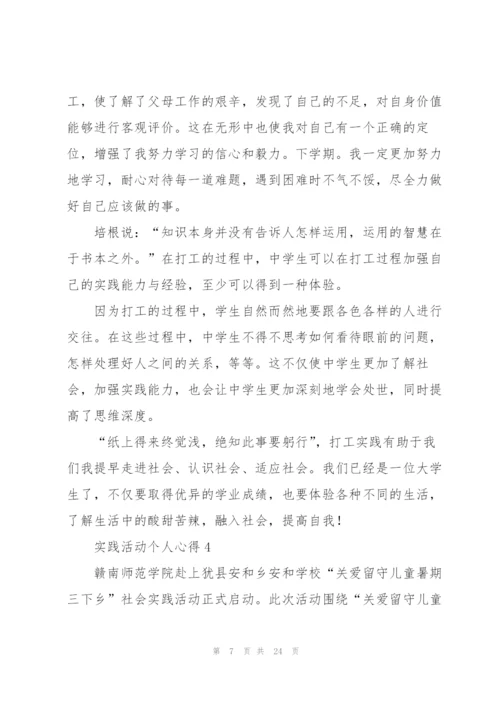 工，使了解了父母工作的艰辛，发现了自己的不足，对自身价值能够进行客观评价。这在无形中也使我对自己有一个正确的定位，增强了我努力学习的信心和毅力。下学期。我一定更加努力地学习，耐心对待每一道难题，遇到困难时不气不馁，尽全力做好自己应该做的事。

培根说：“知识本身并没有告诉人怎样运用，运用的智慧在于书本之外。”在打工的过程中，中学生可以在打工过程加强自己的实践能力与经验，至少可以得到一种体验。

因为打工的过程中，学生自然而然地要跟各色各样的人进行交往。在这些过程中，中学生不得不思考如何看待眼前的问题，怎样处理好人之间的关系，等等。这不仅使中学生更加了解社会，加强实践能力，也会让中学生更加深刻地学会处世，同时提高了思维深度。

“纸上得来终觉浅，绝知此事要躬行”，打工实践有助于我们我提早走进社会、认识社会、适应社会。我们已经是一位大学生了，不仅要取得优异的学业成绩，也要体验各种不同的生活，了解生活中的酸甜苦辣，融入社会，提高自我！

实践活动个人心得4

赣南师范学院赴上犹县安和乡安和学校“关爱留守儿童暑期三下乡”社会实践活动正式启动。此次活动围绕“关爱留守儿童

第 7 页 共 24 页